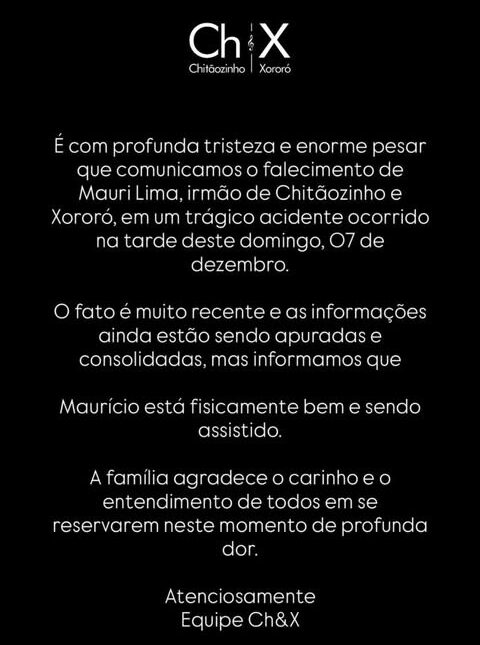 Ch X
Chitãozinho | Xororó

É com profunda tristeza e enorme pesar que comunicamos o falecimento de Mauri Lima, irmão de Chitãozinho e Xororó, em um trágico acidente ocorrido na tarde deste domingo, 07 de dezembro.

O fato é muito recente e as informações ainda estão sendo apuradas e consolidadas, mas informamos que

Maurício está fisicamente bem e sendo assistido.

A família agradece o carinho e o entendimento de todos em se reservarem neste momento de profunda dor.

Atenciosamente
Equipe Ch&X